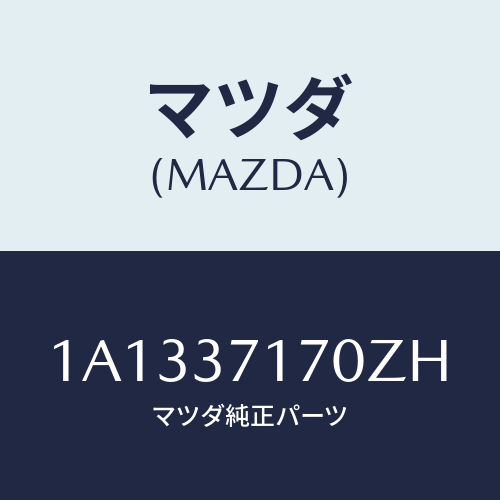 マツダ
(MAZDA)

1A1337170ZH
マツダ純正パーツ